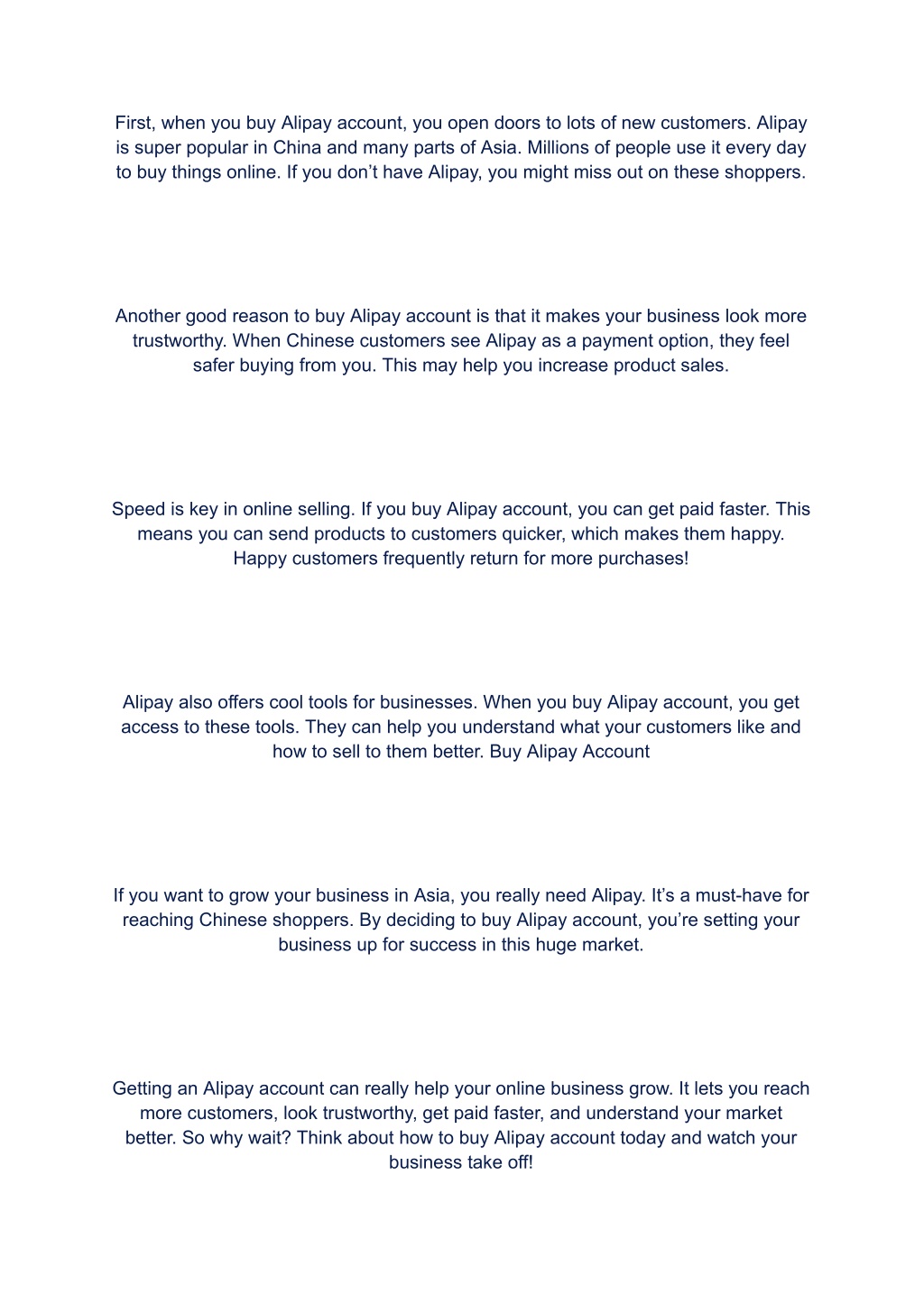 First, when you buy Alipay account, you open doors to lots of new customers. Alipay is super popular in China and many parts of Asia. Millions of people use it every day to buy things online. If you don’t have Alipay, you might miss out on these shoppers.

Another good reason to buy Alipay account is that it makes your business look more trustworthy. When Chinese customers see Alipay as a payment option, they feel safer buying from you. This may help you increase product sales.

Speed is key in online selling. If you buy Alipay account, you can get paid faster. This means you can send products to customers quicker, which makes them happy. Happy customers frequently return for more purchases!

Alipay also offers cool tools for businesses. When you buy Alipay account, you get access to these tools. They can help you understand what your customers like and how to sell to them better. Buy Alipay Account

If you want to grow your business in Asia, you really need Alipay. It’s a must-have for reaching Chinese shoppers. By deciding to buy Alipay account, you’re setting your business up for success in this huge market.

Getting an Alipay account can really help your online business grow. It lets you reach more customers, look trustworthy, get paid faster, and understand your market better. So why wait? Think about how to buy Alipay account today and watch your business take off!